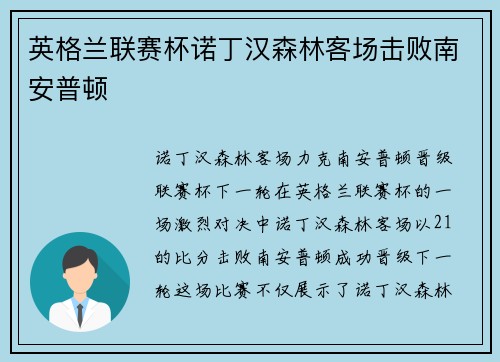 英格兰联赛杯诺丁汉森林客场击败南安普顿

诺丁汉森林客场力克南安普顿晋级联赛杯下一轮在英格兰联赛杯的一场激烈对决中诺丁汉森林客场以21的比分击败南安普顿成功晋级下一轮这场比赛不仅展示了诺丁汉森林